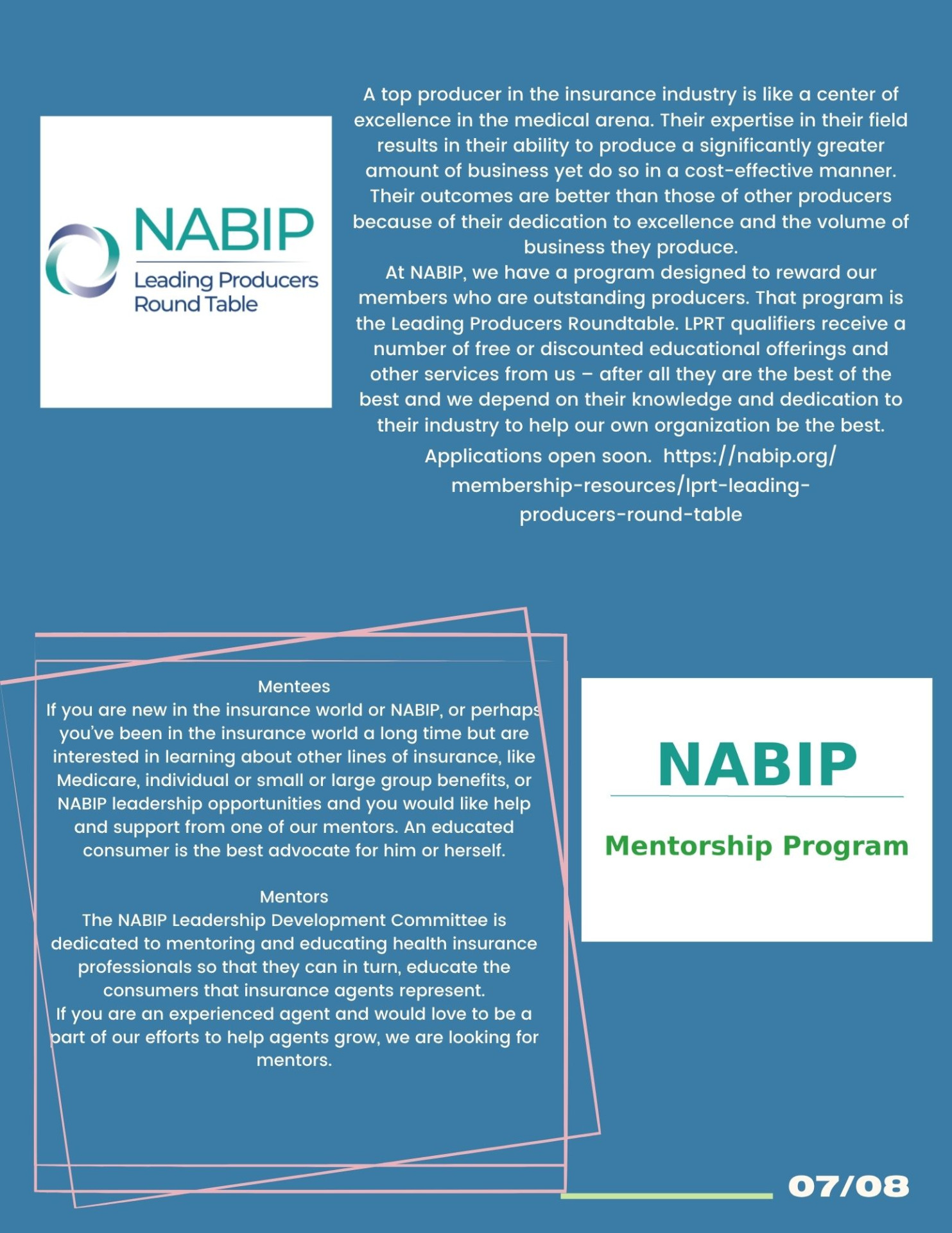 NABIP
Leading Producers Round Table

A top producer in the insurance industry is like a center of excellence in the medical arena. Their expertise in their field results in their ability to produce a significantly greater amount of business yet do so in a cost-effective manner. Their outcomes are better than those of other producers because of their dedication to excellence and the volume of business they produce.
At NABIP, we have a program designed to reward our members who are outstanding producers. That program is the Leading Producers Roundtable. LPRT qualifiers receive a number of free or discounted educational offerings and other services from us – after all they are the best of the best and we depend on their knowledge and dedication to their industry to help our own organization be the best.
Applications open soon. https://nabip.org/membership-resources/lprt-leading-producers-round-table

Mentees
If you are new in the insurance world or NABIP, or perhaps you've been in the insurance world a long time but are interested in learning about other lines of insurance, like Medicare, individual or small or large group benefits, or NABIP leadership opportunities and you would like help and support from one of our mentors. An educated consumer is the best advocate for him or herself.

Mentors
The NABIP Leadership Development Committee is dedicated to mentoring and educating health insurance professionals so that they can in turn, educate the consumers that insurance agents represent.
If you are an experienced agent and would love to be a part of our efforts to help agents grow, we are looking for mentors.

NABIP
Mentorship Program

07/08